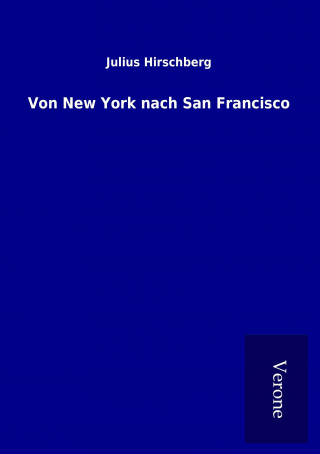 Julius Hirschberg

Von New York nach San Francisco

Verone